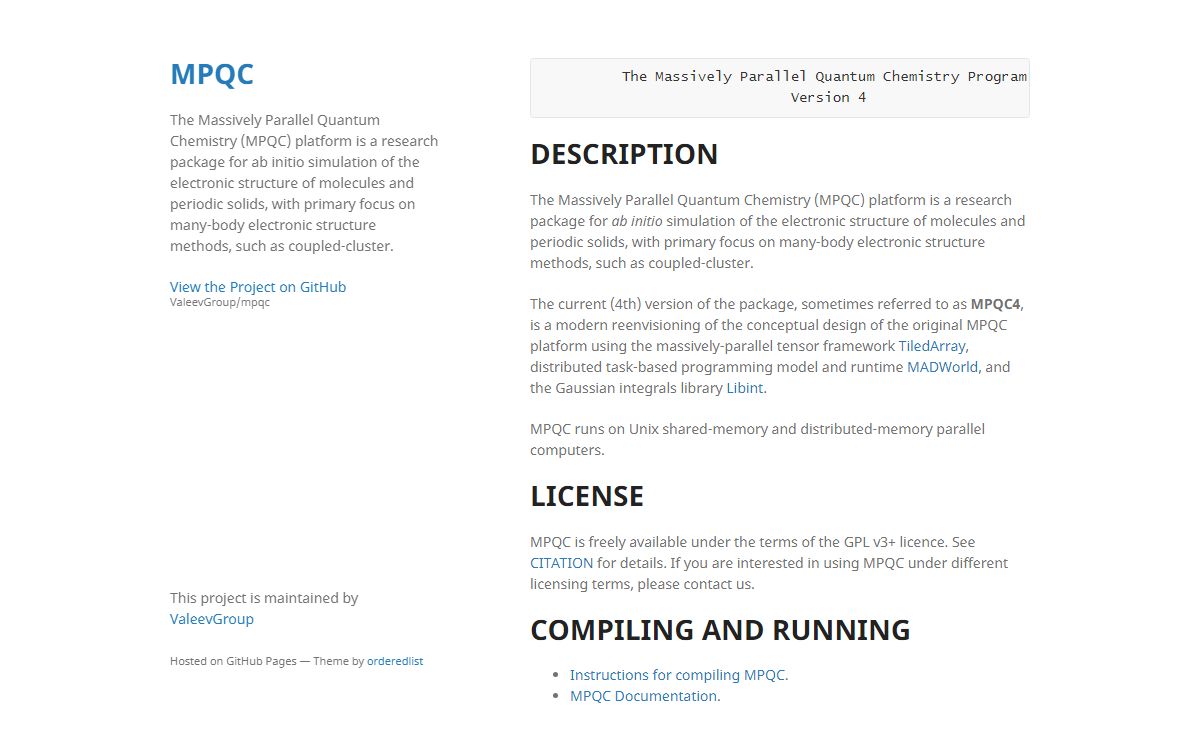 MPQC

The Massively Parallel Quantum Chemistry (MPQC) platform is a research package for ab initio simulation of the electronic structure of molecules and periodic solids, with primary focus on many-body electronic structure methods, such as coupled-cluster.

View the Project on GitHub
ValeevGroup/mpqc

This project is maintained by ValeevGroup

Hosted on GitHub Pages — Theme by orderedlist

The Massively Parallel Quantum Chemistry Program
Version 4

DESCRIPTION

The Massively Parallel Quantum Chemistry (MPQC) platform is a research package for ab initio simulation of the electronic structure of molecules and periodic solids, with primary focus on many-body electronic structure methods, such as coupled-cluster.

The current (4th) version of the package, sometimes referred to as MPQC4, is a modern reenvisioning of the conceptual design of the original MPQC platform using the massively-parallel tensor framework TiledArray, distributed task-based programming model and runtime MADWorld, and the Gaussian integrals library Libint.

MPQC runs on Unix shared-memory and distributed-memory parallel computers.

LICENSE

MPQC is freely available under the terms of the GPL v3+ licence. See CITATION for details. If you are interested in using MPQC under different licensing terms, please contact us.

COMPILING AND RUNNING

- Instructions for compiling MPQC.
- MPQC Documentation.